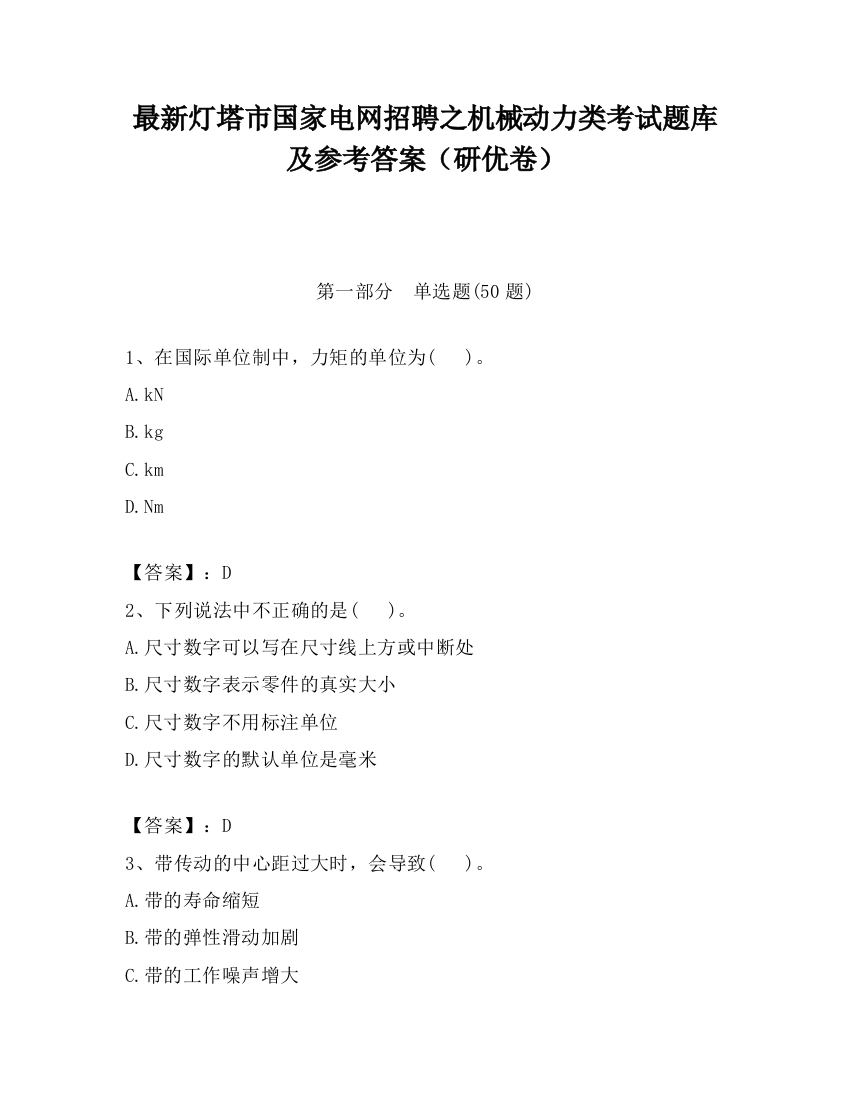 最新灯塔市国家电网招聘之机械动力类考试题库及参考答案（研优卷）

第一部分　单选题(50 题)

1、在国际单位制中，力矩的单位为(　　)。

A.kN

B.kg

C.km

D.Nm

【答案】：D

2、下列说法中不正确的是(　　)。

A.尺寸数字可以写在尺寸线上方或中断处

B.尺寸数字表示零件的真实大小

C.尺寸数字不用标注单位

D.尺寸数字的默认单位是毫米

【答案】：D

3、带传动的中心距过大时，会导致(　　)。

A.带的寿命缩短

B.带的弹性滑动加剧

C.带的工作噪声增大